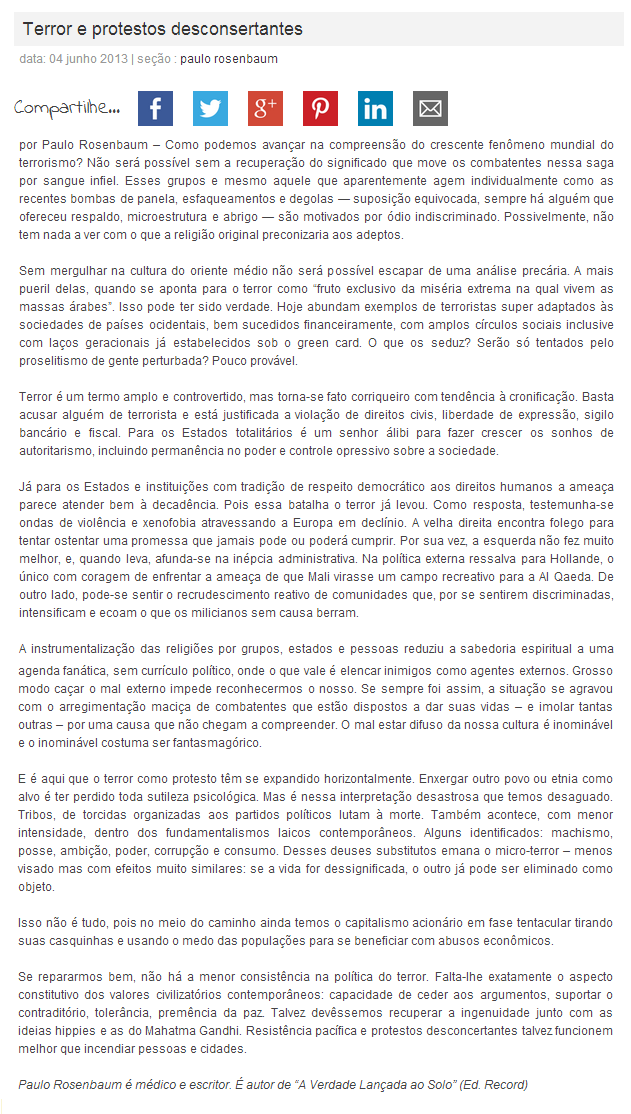 Terror e protestos desconsertantes

data: 04 junho 2013 | seção : paulo rosenbaum

Compartilhe...

por Paulo Rosenbaum – Como podemos avançar na compreensão do crescente fenômeno mundial do terrorismo? Não será possível sem a recuperação do significado que move os combatentes nessa saga por sangue infiel. Esses grupos e mesmo aquele que aparentemente agem individualmente como as recentes bombas de panela, esfaqueamentos e degolas — suposição equivocada, sempre há alguém que ofereceu respaldo, microestrutura e abrigo — são motivados por ódio indiscriminado. Possivelmente, não tem nada a ver com o que a religião original preconizaria aos adeptos.

Sem mergulhar na cultura do oriente médio não será possível escapar de uma análise precária. A mais pueril delas, quando se aponta para o terror como "fruto exclusivo da miséria extrema na qual vivem as massas árabes". Isso pode ter sido verdade. Hoje abundam exemplos de terroristas super adaptados às sociedades de países ocidentais, bem sucedidos financeiramente, com amplos círculos sociais inclusive com laços geracionais já estabelecidos sob o green card. O que os seduz? Serão só tentados pelo proselitismo de gente perturbada? Pouco provável.

Terror é um termo amplo e controvertido, mas torna-se fato corriqueiro com tendência à cronificação. Basta acusar alguém de terrorista e está justificada a violação de direitos civis, liberdade de expressão, sigilo bancário e fiscal. Para os Estados totalitários é um senhor álibi para fazer crescer os sonhos de autoritarismo, incluindo permanência no poder e controle opressivo sobre a sociedade.

Já para os Estados e instituições com tradição de respeito democrático aos direitos humanos a ameaça parece atender bem à decadência. Pois essa batalha o terror já levou. Como resposta, testemunha-se ondas de violência e xenofobia atravessando a Europa em declínio. A velha direita encontra folego para tentar ostentar uma promessa que jamais pode ou poderá cumprir. Por sua vez, a esquerda não fez muito melhor, e, quando leva, afunda-se na inépcia administrativa. Na política externa ressalva para Hollande, o único com coragem de enfrentar a ameaça de que Mali virasse um campo recreativo para a Al Qaeda. De outro lado, pode-se sentir o recrudescimento reativo de comunidades que, por se sentirem discriminadas, intensificam e ecoam o que os milicianos sem causa berram.

A instrumentalização das religiões por grupos, estados e pessoas reduziu a sabedoria espiritual a uma agenda fanática, sem currículo político, onde o que vale é elencar inimigos como agentes externos. Grosso modo caçar o mal externo impede reconhecermos o nosso. Se sempre foi assim, a situação se agravou com o arregimentação maciça de combatentes que estão dispostos a dar suas vidas – e imolar tantas outras – por uma causa que não chegam a compreender. O mal estar difuso da nossa cultura é inominável e o inominável costuma ser fantasmagórico.

E é aqui que o terror como protesto têm se expandido horizontalmente. Enxergar outro povo ou etnia como alvo é ter perdido toda sutileza psicológica. Mas é nessa interpretação desastrosa que temos desaguado. Tribos, de torcidas organizadas aos partidos políticos lutam à morte. Também acontece, com menor intensidade, dentro dos fundamentalismos laicos contemporâneos. Alguns identificados: machismo, posse, ambição, poder, corrupção e consumo. Desses deuses substitutos emana o micro-terror – menos visado mas com efeitos muito similares: se a vida for dessignificada, o outro já pode ser eliminado como objeto.

Isso não é tudo, pois no meio do caminho ainda temos o capitalismo acionário em fase tentacular tirando suas casquinhas e usando o medo das populações para se beneficiar com abusos econômicos.

Se repararmos bem, não há a menor consistência na política do terror. Falta-lhe exatamente o aspecto constitutivo dos valores civilizatórios contemporâneos: capacidade de ceder aos argumentos, suportar o contraditório, tolerância, premência da paz. Talvez devêssemos recuperar a ingenuidade junto com as ideias hippies e as do Mahatma Gandhi. Resistência pacífica e protestos desconcertantes talvez funcionem melhor que incendiar pessoas e cidades.

Paulo Rosenbaum é médico e escritor. É autor de "A Verdade Lançada ao Solo" (Ed. Record)